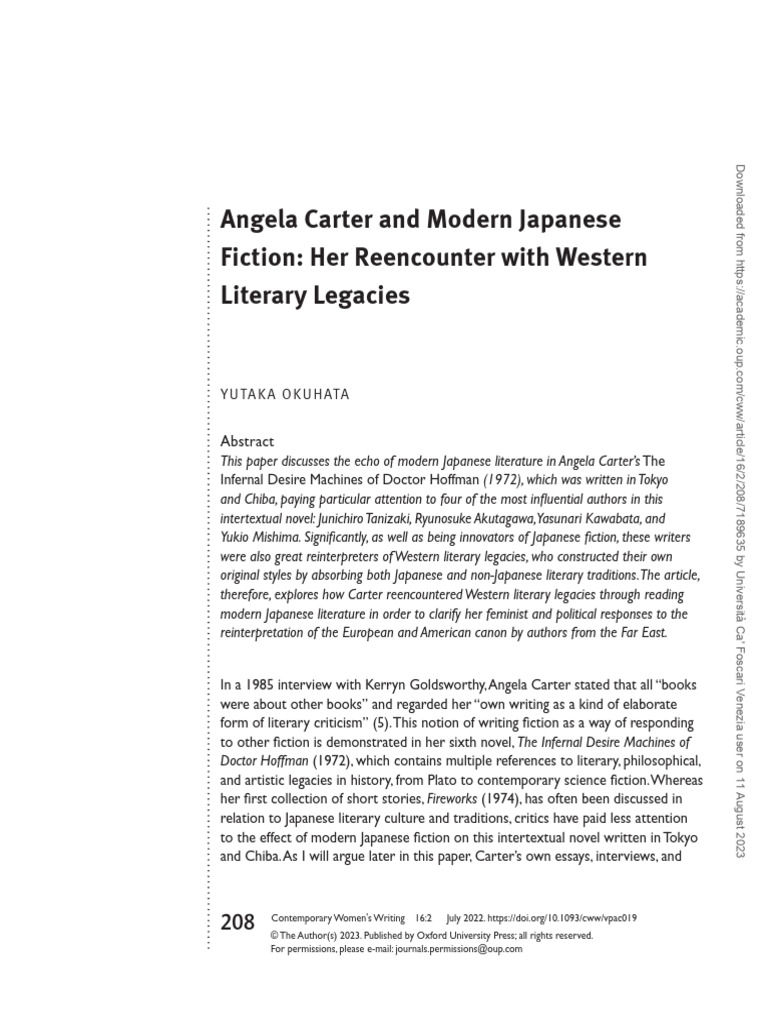 Angela Carter and Modern Japanese Fiction: Her Reencounter with Western Literary Legacies

YUTAKA OKUHATA

Abstract

This paper discusses the echo of modern Japanese literature in Angela Carter's The Infernal Desire Machines of Doctor Hoffman (1972), which was written in Tokyo and Chiba, paying particular attention to four of the most influential authors in this intertextual novel: Junichiro Tanizaki, Ryunosuke Akutagawa, Yasunari Kawabata, and Yukio Mishima. Significantly, as well as being innovators of Japanese fiction, these writers were also great reinterpreters of Western literary legacies, who constructed their own original styles by absorbing both Japanese and non-Japanese literary traditions. The article, therefore, explores how Carter reencountered Western literary legacies through reading modern Japanese literature in order to clarify her feminist and political responses to the reinterpretation of the European and American canon by authors from the Far East.

In a 1985 interview with Kerryn Goldsworthy, Angela Carter stated that all "books were about other books" and regarded her "own writing as a kind of elaborate form of literary criticism" (5). This notion of writing fiction as a way of responding to other fiction is demonstrated in her sixth novel, The Infernal Desire Machines of Doctor Hoffman (1972), which contains multiple references to literary, philosophical, and artistic legacies in history, from Plato to contemporary science fiction. Whereas her first collection of short stories, Fireworks (1974), has often been discussed in relation to Japanese literary culture and traditions, critics have paid less attention to the effect of modern Japanese fiction on this intertextual novel written in Tokyo and Chiba. As I will argue later in this paper, Carter's own essays, interviews, and

208 Contemporary Women's Writing 16:2 July 2022. https://doi.org/10.1093/cww/vpac019
© The Author(s) 2023. Published by Oxford University Press; all rights reserved.
For permissions, please e-mail: journals.permissions@oup.com

Downloaded from https://academic.oup.com/cww/article/16/2/208/7189635 by Università Ca' Foscari Venezia user on 11 August 2023